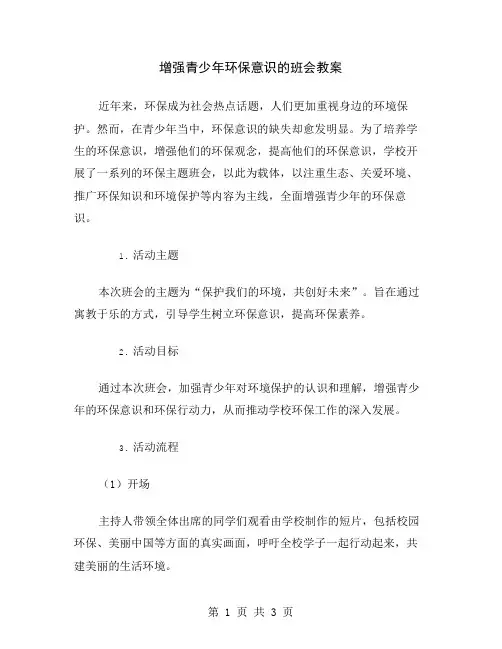 增强青少年环保意识的班会教案

近年来，环保成为社会热点话题，人们更加重视身边的环境保护。然而，在青少年当中，环保意识的缺失却愈发明显。为了培养学生的环保意识，增强他们的环保观念，提高他们的环保意识，学校开展了一系列的环保主题班会，以此为载体，以注重生态、关爱环境、推广环保知识和环境保护等内容为主线，全面增强青少年的环保意识。

1. 活动主题

本次班会的主题为“保护我们的环境，共创好未来”。旨在通过寓教于乐的方式，引导学生树立环保意识，提高环保素养。

2. 活动目标

通过本次班会，加强青少年对环境保护的认识和理解，增强青少年的环保意识和环保行动力，从而推动学校环保工作的深入发展。

3. 活动流程

（1）开场

主持人带领全体出席的同学们观看由学校制作的短片，包括校园环保、美丽中国等方面的真实画面，呼吁全校学子一起行动起来，共建美丽的生活环境。

第 1 页 共 3 页